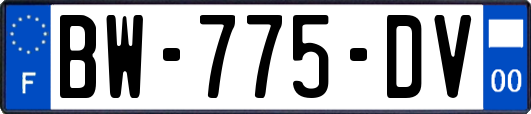 F
BW-775-DV
00